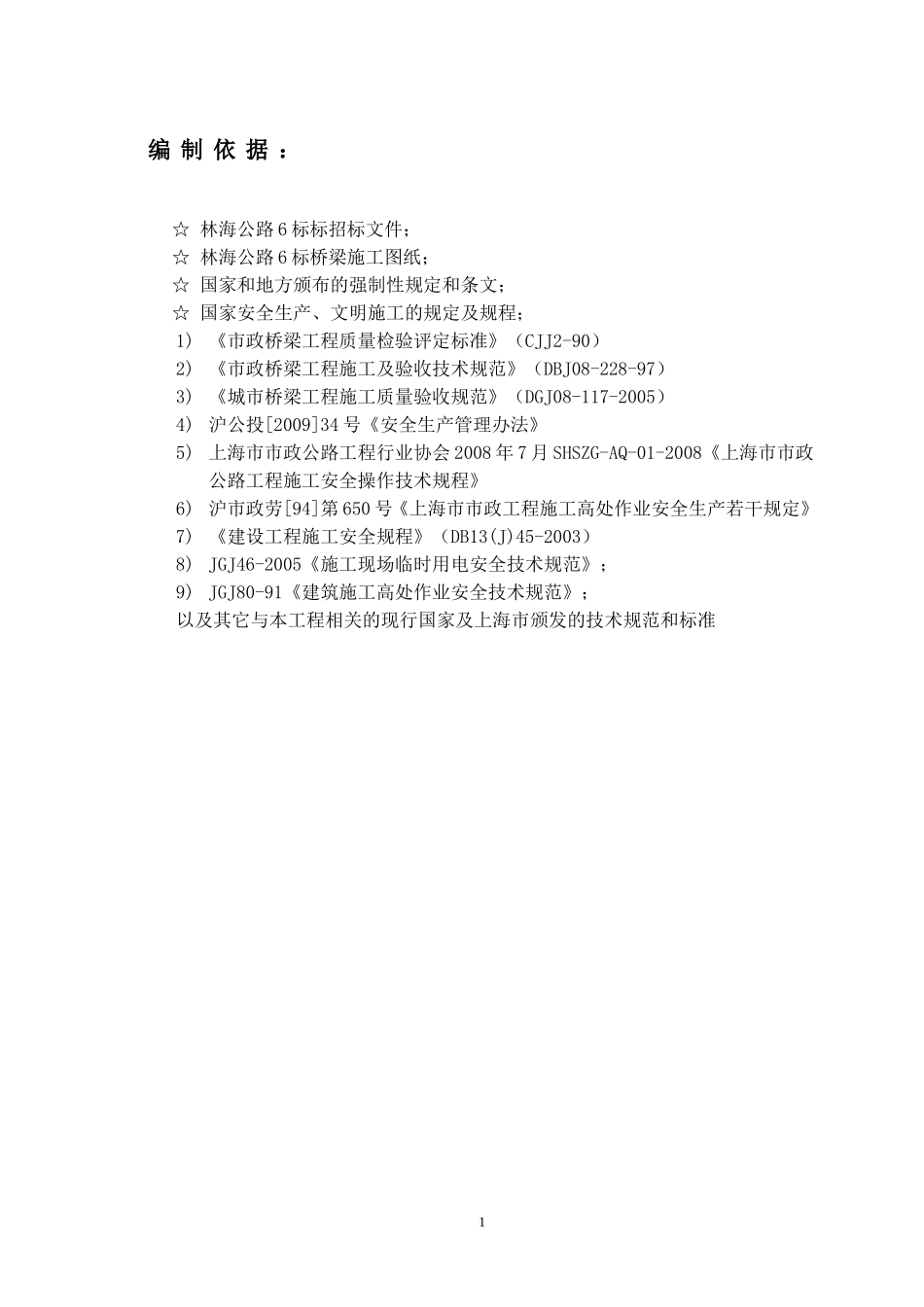 编 制 依 据 ：

☆ 林海公路6标标招标文件；
☆ 林海公路6标桥梁施工图纸；
☆ 国家和地方颁布的强制性规定和条文；
☆ 国家安全生产、文明施工的规定及规程；
1) 《市政桥梁工程质量检验评定标准》（CJJ2-90）
2) 《市政桥梁工程施工及验收技术规范》（DBJ08-228-97）
3) 《城市桥梁工程施工质量验收规范》（DGJ08-117-2005）
4) 沪公投[2009]34号《安全生产管理办法》
5) 上海市市政公路工程行业协会2008年7月SHSZG-AQ-01-2008《上海市市政公路工程施工安全操作技术规程》
6) 沪市政劳[94]第650号《上海市市政工程施工高处作业安全生产若干规定》
7) 《建设工程施工安全规程》（DB13(J)45-2003）
8) JGJ46-2005《施工现场临时用电安全技术规范》；
9) JGJ80-91《建筑施工高处作业安全技术规范》；
以及其它与本工程相关的现行国家及上海市颁发的技术规范和标准

1